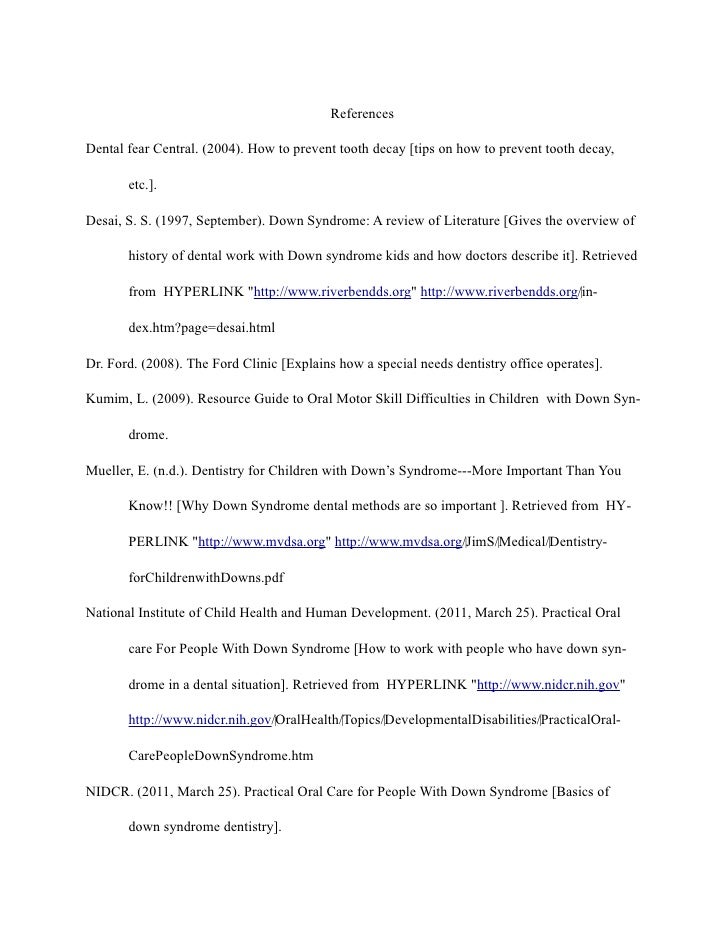 References

Dental fear Central. (2004). How to prevent tooth decay [tips on how to prevent tooth decay, etc.].

Desai, S. S. (1997, September). Down Syndrome: A review of Literature [Gives the overview of history of dental work with Down syndrome kids and how doctors describe it]. Retrieved from HYPERLINK "http://www.riverbendds.org" http://www.riverbendds.org/index.htm?page=desai.html

Dr. Ford. (2008). The Ford Clinic [Explains how a special needs dentistry office operates].

Kumim, L. (2009). Resource Guide to Oral Motor Skill Difficulties in Children with Down Syndrome.

Mueller, E. (n.d.). Dentistry for Children with Down's Syndrome---More Important Than You Know!! [Why Down Syndrome dental methods are so important ]. Retrieved from HYPERLINK "http://www.mvdsa.org" http://www.mvdsa.org/JimS/Medical/DentistryforChildrenwithDowns.pdf

National Institute of Child Health and Human Development. (2011, March 25). Practical Oral care For People With Down Syndrome [How to work with people who have down syndrome in a dental situation]. Retrieved from HYPERLINK "http://www.nidcr.nih.gov" http://www.nidcr.nih.gov/OralHealth/Topics/DevelopmentalDisabilities/PracticalOralCarePeopleDownSyndrome.htm

NIDCR. (2011, March 25). Practical Oral Care for People With Down Syndrome [Basics of down syndrome dentistry].